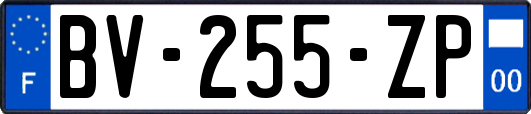 F
BV-255-ZP
00